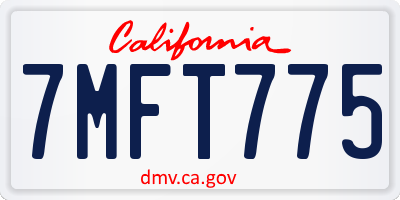 California

7MFT775

dmv.ca.gov